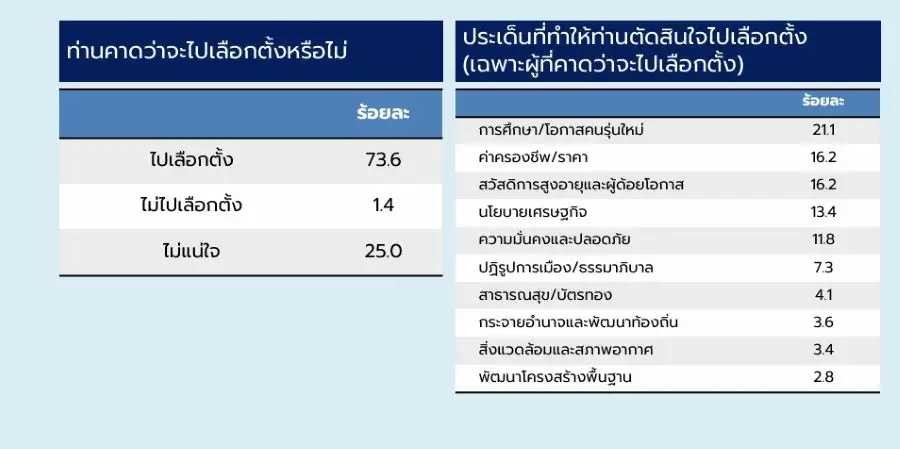 ท่านคาดว่าจะไปเลือกตั้งหรือไม่

| | ร้อยละ |
|---|---|
| ไปเลือกตั้ง | 73.6 |
| ไม่ไปเลือกตั้ง | 1.4 |
| ไม่แน่ใจ | 25.0 |

ประเด็นที่ทำให้ท่านตัดสินใจไปเลือกตั้ง (เฉพาะผู้ที่คาดว่าจะไปเลือกตั้ง)

| | ร้อยละ |
|---|---|
| การศึกษา/โอกาสคนรุ่นใหม่ | 21.1 |
| ค่าครองชีพ/ราคา | 16.2 |
| สวัสดิการสูงอายุและผู้ด้อยโอกาส | 16.2 |
| นโยบายเศรษฐกิจ | 13.4 |
| ความมั่นคงและปลอดภัย | 11.8 |
| ปฏิรูปการเมือง/ธรรมาภิบาล | 7.3 |
| สาธารณสุข/บัตรทอง | 4.1 |
| กระจายอำนาจและพัฒนาท้องถิ่น | 3.6 |
| สิ่งแวดล้อมและสภาพอากาศ | 3.4 |
| พัฒนาโครงสร้างพื้นฐาน | 2.8 |